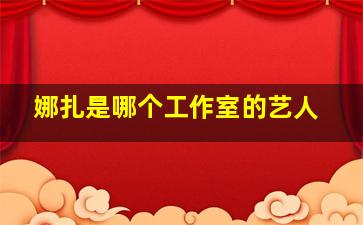 娜扎是哪个工作室的艺人